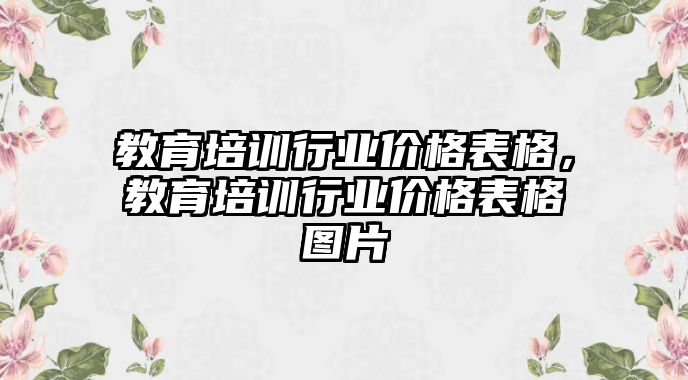 教育培训行业价格表格，教育培训行业价格表格图片